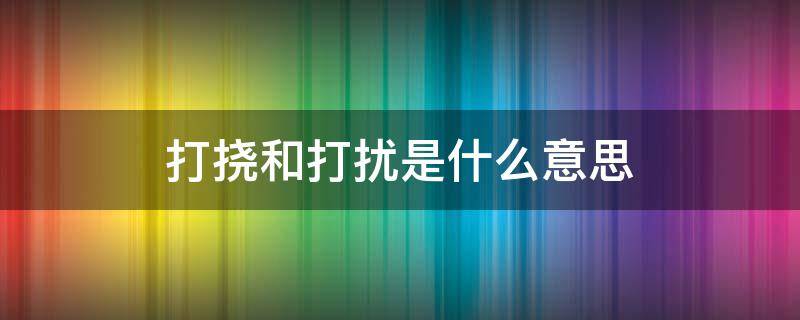 打挠和打扰是什么意思